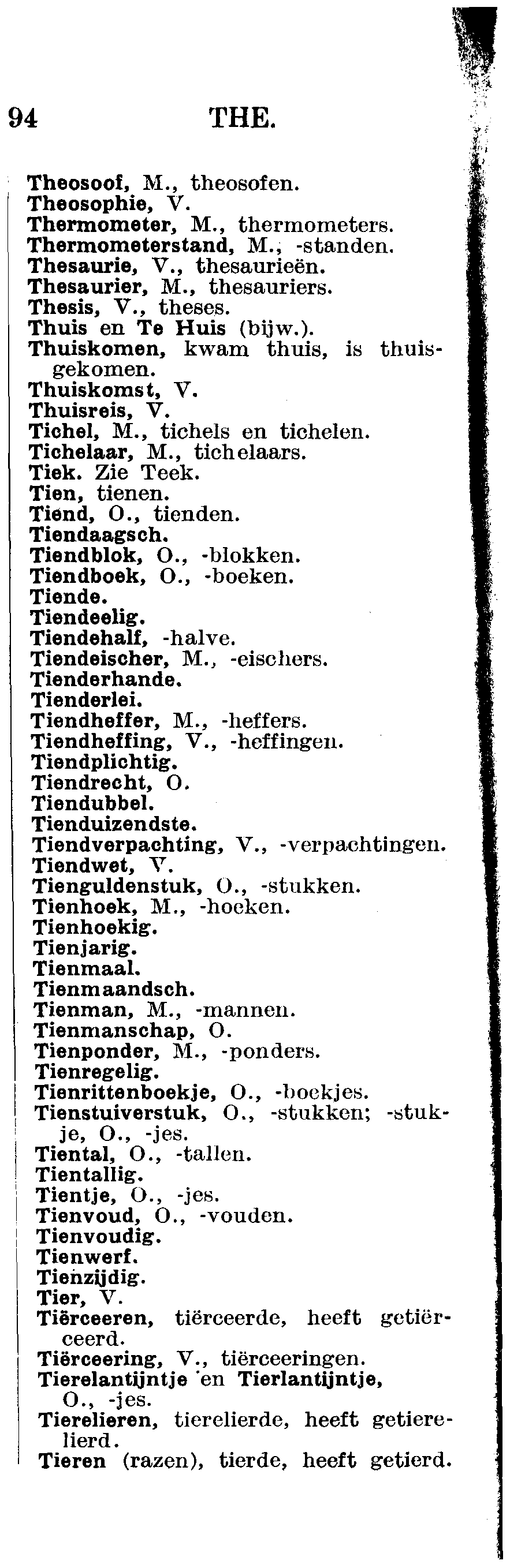 94 THE.

Theosoof, M., theosofen.
Theosophie, V.
Thermometer, M., thermometers.
Thermometerstand, M., -standen.
Thesaurie, V., thesaurieën.
Thesaurier, M., thesauriers.
Thesis, V., theses.
Thuis en Te Huis (bijw.).
Thuiskomen, kwam thuis, is thuisgekomen.
Thuiskomst, V.
Thuisreis, V.
Tichel, M., tichels en tichelen.
Tichelaar, M., tichelaars.
Tiek. Zie Teek.
Tien, tienen.
Tiend, O., tienden.
Tiendaagsch.
Tiendblok, O., -blokken.
Tiendboek, O., -boeken.
Tiende.
Tiendeelig.
Tiendehalf, -halve.
Tiendeischer, M., -eischers.
Tienderhande.
Tienderlei.
Tiendheffer, M., -heffers.
Tiendheffing, V., -heffingen.
Tiendplichtig.
Tiendrecht, O.
Tiendubbel.
Tienduizendste.
Tiendverpachting, V., -verpachtingen.
Tiendwet, V.
Tienguldenstuk, O., -stukken.
Tienhoek, M., -hoeken.
Tienhoekig.
Tienjarig.
Tienmaal.
Tienmaandsch.
Tienman, M., -mannen.
Tienmanschap, O.
Tienponder, M., -ponders.
Tienregelig.
Tienrittenboekje, O., -boekjes.
Tienstuiverstuk, O., -stukken; -stukje, O., -jes.
Tiental, O., -tallen.
Tientallig.
Tientje, O., -jes.
Tienvoud, O., -vouden.
Tienvoudig.
Tienwerf.
Tienzijdig.
Tier, V.
Tiërceeren, tiërceerde, heeft getiërceerd.
Tiërceering, V., tiërceeringen.
Tierelantijntje en Tierlantijntje, O., -jes.
Tierelieren, tierelierde, heeft getierelierd.
Tieren (razen), tierde, heeft getierd.